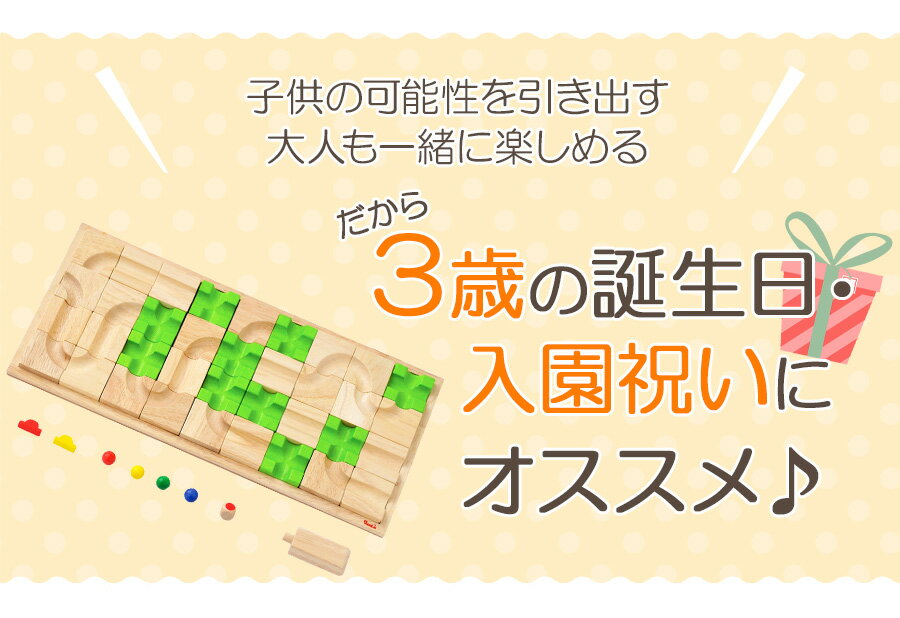 子供の可能性を引き出す
大人も一緒に楽しめる

だから
3歳の誕生日・
入園祝いに
オススメ♪